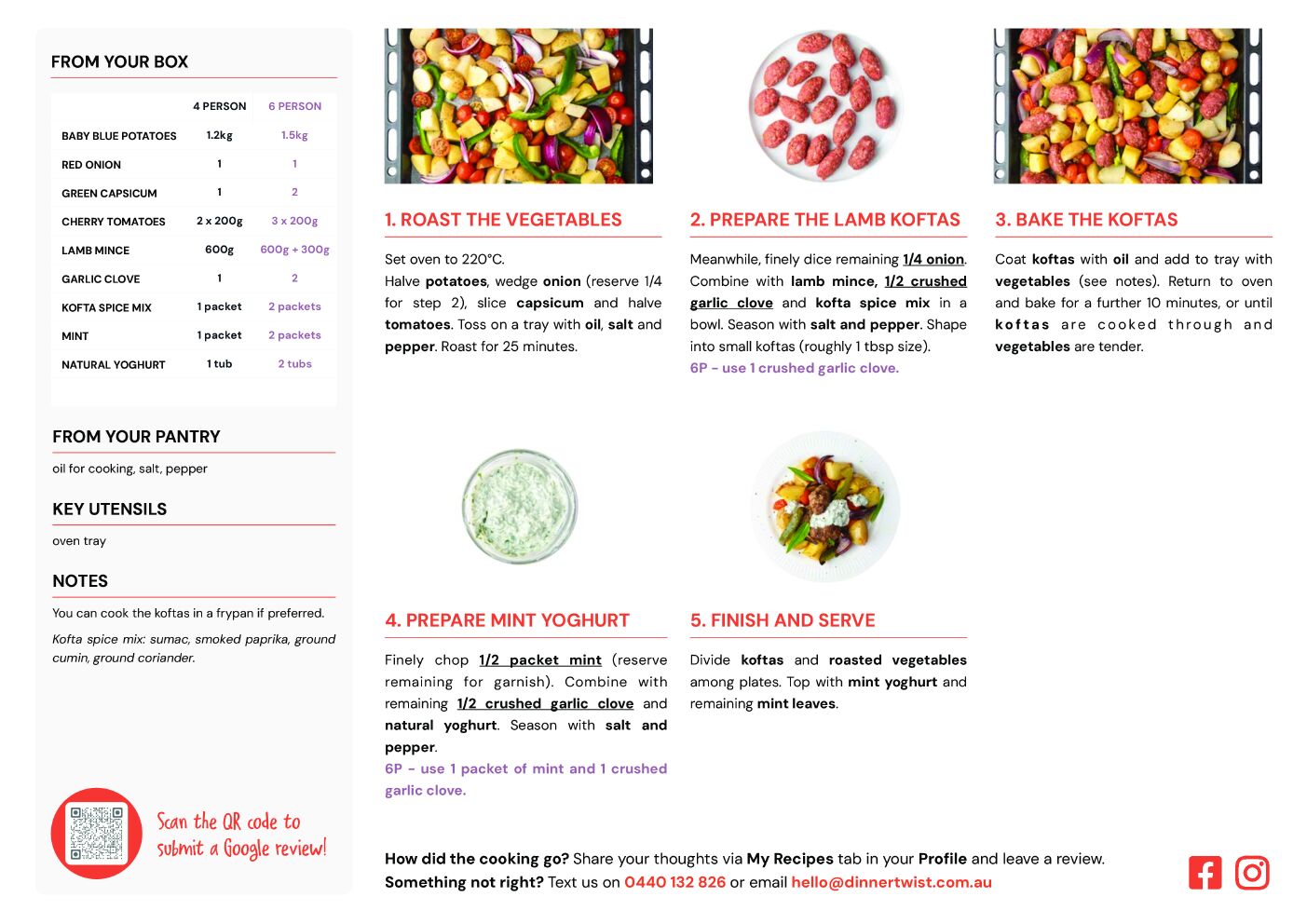 FROM YOUR BOX

|  | 4 PERSON | 6 PERSON |
|---|---|---|
| BABY BLUE POTATOES | 1.2kg | 1.5kg |
| RED ONION | 1 | 1 |
| GREEN CAPSICUM | 1 | 2 |
| CHERRY TOMATOES | 2 x 200g | 3 x 200g |
| LAMB MINCE | 600g | 600g + 300g |
| GARLIC CLOVE | 1 | 2 |
| KOFTA SPICE MIX | 1 packet | 2 packets |
| MINT | 1 packet | 2 packets |
| NATURAL YOGHURT | 1 tub | 2 tubs |

FROM YOUR PANTRY

oil for cooking, salt, pepper

KEY UTENSILS

oven tray

NOTES

You can cook the koftas in a frypan if preferred.

Kofta spice mix: sumac, smoked paprika, ground cumin, ground coriander.

Scan the QR code to submit a Google review!

1. ROAST THE VEGETABLES

Set oven to 220°C.
Halve potatoes, wedge onion (reserve 1/4 for step 2), slice capsicum and halve tomatoes. Toss on a tray with oil, salt and pepper. Roast for 25 minutes.

2. PREPARE THE LAMB KOFTAS

Meanwhile, finely dice remaining 1/4 onion. Combine with lamb mince, 1/2 crushed garlic clove and kofta spice mix in a bowl. Season with salt and pepper. Shape into small koftas (roughly 1 tbsp size).

6P - use 1 crushed garlic clove.

3. BAKE THE KOFTAS

Coat koftas with oil and add to tray with vegetables (see notes). Return to oven and bake for a further 10 minutes, or until koftas are cooked through and vegetables are tender.

4. PREPARE MINT YOGHURT

Finely chop 1/2 packet mint (reserve remaining for garnish). Combine with remaining 1/2 crushed garlic clove and natural yoghurt. Season with salt and pepper.

6P - use 1 packet of mint and 1 crushed garlic clove.

5. FINISH AND SERVE

Divide koftas and roasted vegetables among plates. Top with mint yoghurt and remaining mint leaves.

How did the cooking go? Share your thoughts via My Recipes tab in your Profile and leave a review.
Something not right? Text us on 0440 132 826 or email hello@dinnertwist.com.au